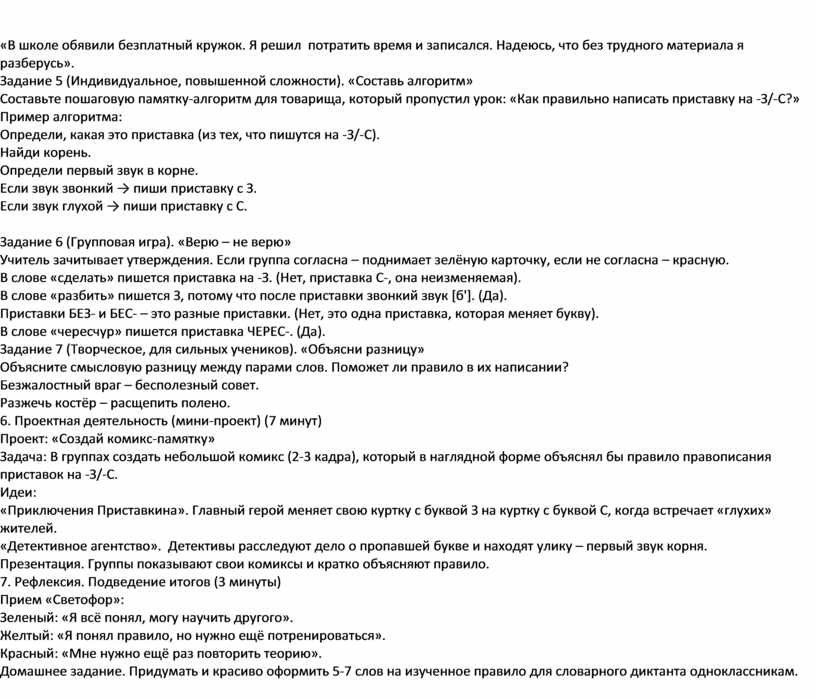 «В школе обявили безплатный кружок. Я решил потратить время и записался. Надеюсь, что без трудного материала я разберусь».
Задание 5 (Индивидуальное, повышенной сложности). «Составь алгоритм»
Составьте пошаговую памятку-алгоритм для товарища, который пропустил урок: «Как правильно написать приставку на -З/-С?»
Пример алгоритма:
Определи, какая это приставка (из тех, что пишутся на -З/-С).
Найди корень.
Определи первый звук в корне.
Если звук звонкий → пиши приставку с З.
Если звук глухой → пиши приставку с С.

Задание 6 (Групповая игра). «Верю – не верю»
Учитель зачитывает утверждения. Если группа согласна – поднимает зелёную карточку, если не согласна – красную.
В слове «сделать» пишется приставка на -З. (Нет, приставка С-, она неизменяемая).
В слове «разбить» пишется З, потому что после приставки звонкий звук [б']. (Да).
Приставки БЕЗ- и БЕС- – это разные приставки. (Нет, это одна приставка, которая меняет букву).
В слове «чересчур» пишется приставка ЧЕРЕС-. (Да).
Задание 7 (Творческое, для сильных учеников). «Объясни разницу»
Объясните смысловую разницу между парами слов. Поможет ли правило в их написании?
Безжалостный враг – бесполезный совет.
Разжечь костёр – расщепить полено.
6. Проектная деятельность (мини-проект) (7 минут)
Проект: «Создай комикс-памятку»
Задача: В группах создать небольшой комикс (2-3 кадра), который в наглядной форме объяснял бы правило правописания приставок на -З/-С.
Идеи:
«Приключения Приставкина». Главный герой меняет свою куртку с буквой З на куртку с буквой С, когда встречает «глухих» жителей.
«Детективное агентство». Детективы расследуют дело о пропавшей букве и находят улику – первый звук корня.
Презентация. Группы показывают свои комиксы и кратко объясняют правило.
7. Рефлексия. Подведение итогов (3 минуты)
Прием «Светофор»:
Зеленый: «Я всё понял, могу научить другого».
Желтый: «Я понял правило, но нужно ещё потренироваться».
Красный: «Мне нужно ещё раз повторить теорию».
Домашнее задание. Придумать и красиво оформить 5-7 слов на изученное правило для словарного диктанта одноклассникам.